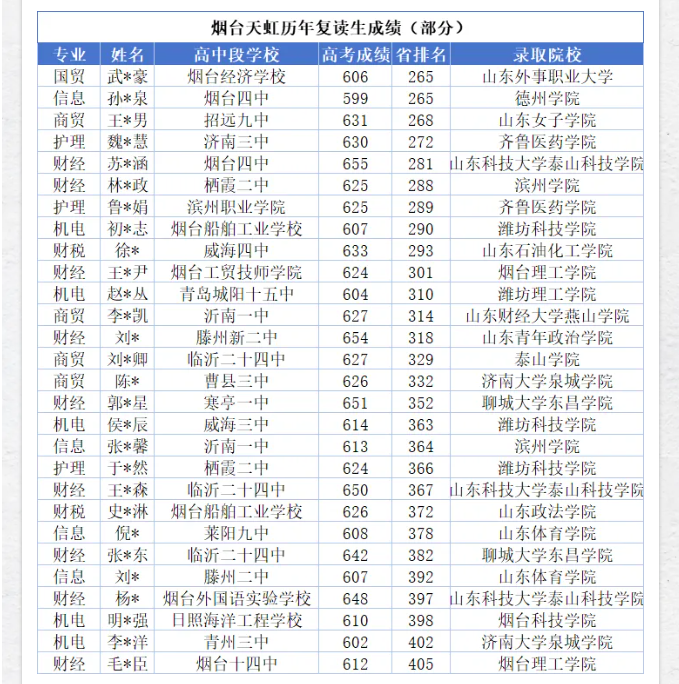 烟台天虹历年复读生成绩（部分）

| 专业 | 姓名 | 高中段学校 | 高考成绩 | 省排名 | 录取院校 |
|---|---|---|---|---|---|
| 国贸 | 武*豪 | 烟台经济学校 | 606 | 265 | 山东外事职业大学 |
| 信息 | 孙*泉 | 烟台四中 | 599 | 265 | 德州学院 |
| 商贸 | 王*男 | 招远九中 | 631 | 268 | 山东女子学院 |
| 护理 | 魏*慧 | 济南三中 | 630 | 272 | 齐鲁医药学院 |
| 财经 | 苏*涵 | 烟台四中 | 655 | 281 | 山东科技大学泰山科技学院 |
| 财经 | 林*政 | 栖霞二中 | 625 | 288 | 滨州学院 |
| 护理 | 鲁*娟 | 滨州职业学院 | 625 | 289 | 齐鲁医药学院 |
| 机电 | 初*志 | 烟台船舶工业学校 | 607 | 290 | 潍坊科技学院 |
| 财税 | 徐* | 威海四中 | 633 | 293 | 山东石油化工学院 |
| 财经 | 王*尹 | 烟台工贸技师学院 | 624 | 301 | 烟台理工学院 |
| 机电 | 赵*丛 | 青岛城阳十五中 | 604 | 310 | 潍坊理工学院 |
| 商贸 | 李*凯 | 沂南一中 | 627 | 314 | 山东财经大学燕山学院 |
| 财经 | 刘* | 滕州新二中 | 654 | 318 | 山东青年政治学院 |
| 商贸 | 刘*卿 | 临沂二十四中 | 627 | 329 | 泰山学院 |
| 商贸 | 陈* | 曹县三中 | 626 | 332 | 济南大学泉城学院 |
| 财经 | 郭*星 | 寒亭一中 | 651 | 352 | 聊城大学东昌学院 |
| 机电 | 侯*辰 | 威海三中 | 614 | 363 | 潍坊科技学院 |
| 信息 | 张*馨 | 沂南一中 | 613 | 364 | 滨州学院 |
| 护理 | 于*然 | 栖霞二中 | 624 | 366 | 潍坊科技学院 |
| 财经 | 王*森 | 临沂二十四中 | 650 | 367 | 山东科技大学泰山科技学院 |
| 财税 | 史*淋 | 烟台船舶工业学校 | 626 | 372 | 山东政法学院 |
| 信息 | 倪* | 莱阳九中 | 608 | 378 | 山东体育学院 |
| 财经 | 张*东 | 临沂二十四中 | 642 | 382 | 聊城大学东昌学院 |
| 信息 | 刘* | 滕州二中 | 607 | 392 | 山东体育学院 |
| 财经 | 杨* | 烟台外国语实验学校 | 648 | 397 | 山东科技大学泰山科技学院 |
| 机电 | 明*强 | 日照海洋工程学校 | 610 | 398 | 烟台科技学院 |
| 机电 | 李*洋 | 青州三中 | 602 | 402 | 济南大学泉城学院 |
| 财经 | 毛*臣 | 烟台十四中 | 612 | 405 | 烟台理工学院 |